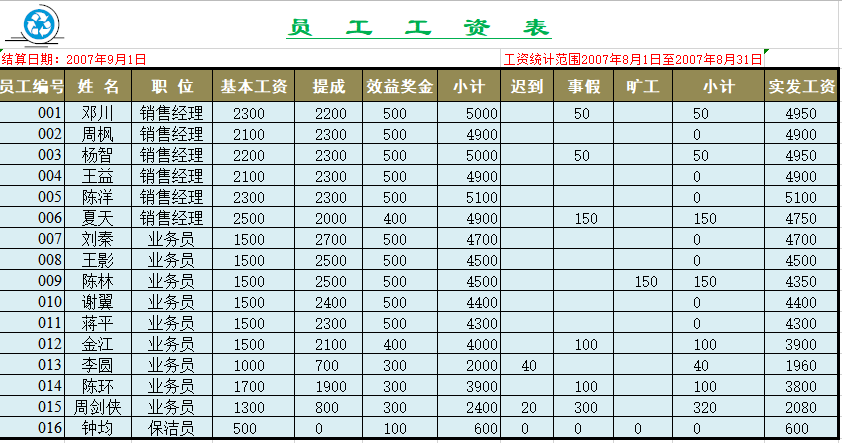 员 工 工 资 表

结算日期：2007年9月1日

工资统计范围2007年8月1日至2007年8月31日

| 员工编号 | 姓 名 | 职 位 | 基本工资 | 提成 | 效益奖金 | 小计 | 迟到 | 事假 | 旷工 | 小计 | 实发工资 |
|---|---|---|---|---|---|---|---|---|---|---|---|
| 001 | 邓川 | 销售经理 | 2300 | 2200 | 500 | 5000 | | 50 | | 50 | 4950 |
| 002 | 周枫 | 销售经理 | 2100 | 2300 | 500 | 4900 | | | | 0 | 4900 |
| 003 | 杨智 | 销售经理 | 2200 | 2300 | 500 | 5000 | | 50 | | 50 | 4950 |
| 004 | 王益 | 销售经理 | 2100 | 2300 | 500 | 4900 | | | | 0 | 4900 |
| 005 | 陈洋 | 销售经理 | 2300 | 2300 | 500 | 5100 | | | | 0 | 5100 |
| 006 | 夏天 | 销售经理 | 2500 | 2000 | 400 | 4900 | | 150 | | 150 | 4750 |
| 007 | 刘秦 | 业务员 | 1500 | 2700 | 500 | 4700 | | | | 0 | 4700 |
| 008 | 王影 | 业务员 | 1500 | 2500 | 500 | 4500 | | | | 0 | 4500 |
| 009 | 陈林 | 业务员 | 1500 | 2500 | 500 | 4500 | | | 150 | 150 | 4350 |
| 010 | 谢翼 | 业务员 | 1500 | 2400 | 500 | 4400 | | | | 0 | 4400 |
| 011 | 蒋平 | 业务员 | 1500 | 2300 | 500 | 4300 | | | | 0 | 4300 |
| 012 | 金江 | 业务员 | 1500 | 2100 | 400 | 4000 | | 100 | | 100 | 3900 |
| 013 | 李圆 | 业务员 | 1000 | 700 | 300 | 2000 | 40 | | | 40 | 1960 |
| 014 | 陈环 | 业务员 | 1700 | 1900 | 300 | 3900 | | 100 | | 100 | 3800 |
| 015 | 周剑侠 | 业务员 | 1300 | 800 | 300 | 2400 | 20 | 300 | | 320 | 2080 |
| 016 | 钟均 | 保洁员 | 500 | 0 | 100 | 600 | 0 | 0 | 0 | 0 | 600 |